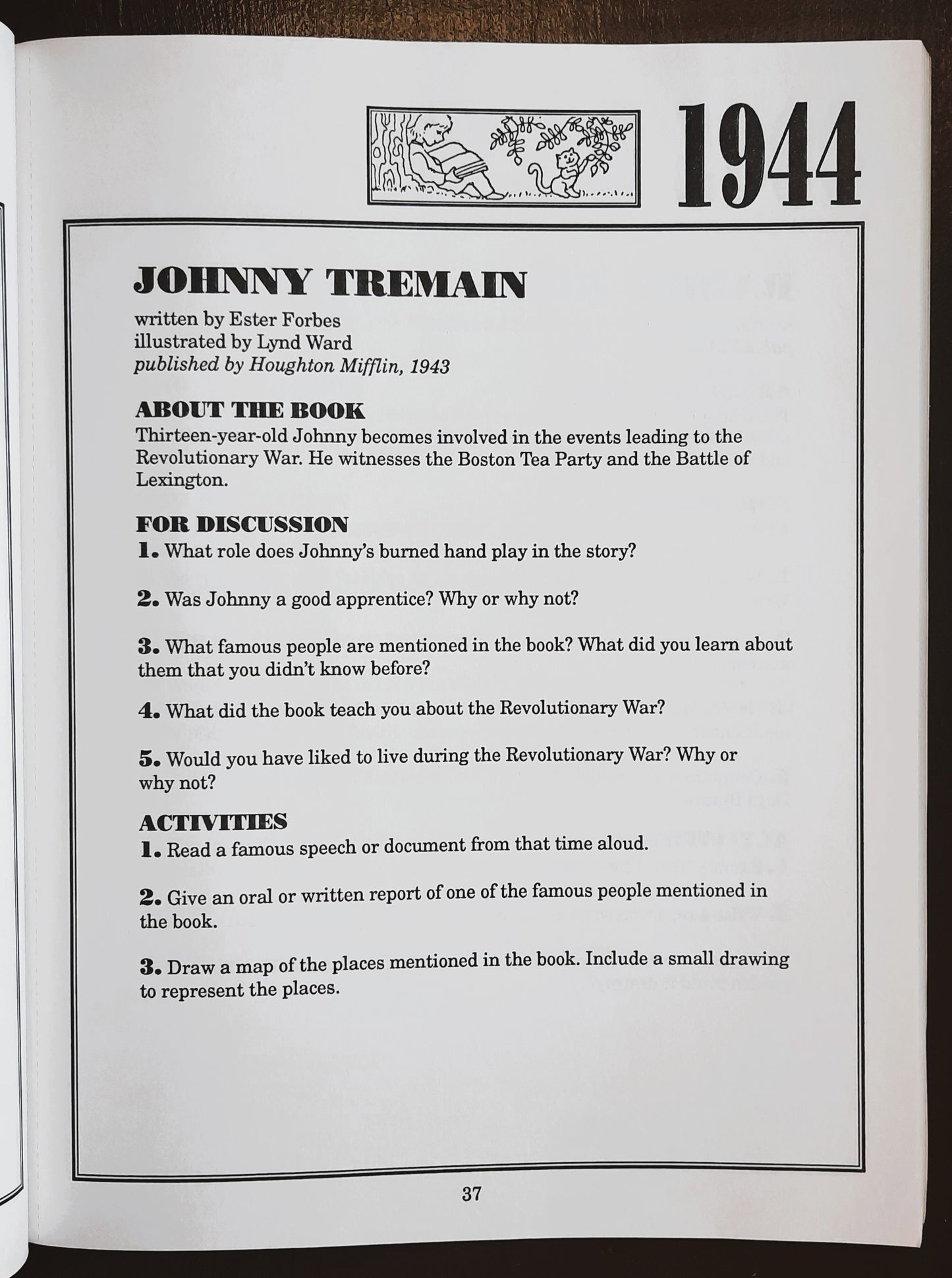 1944

JOHNNY TREMAIN

written by Ester Forbes
illustrated by Lynd Ward
published by Houghton Mifflin, 1943

ABOUT THE BOOK

Thirteen-year-old Johnny becomes involved in the events leading to the Revolutionary War. He witnesses the Boston Tea Party and the Battle of Lexington.

FOR DISCUSSION

1. What role does Johnny's burned hand play in the story?

2. Was Johnny a good apprentice? Why or why not?

3. What famous people are mentioned in the book? What did you learn about them that you didn't know before?

4. What did the book teach you about the Revolutionary War?

5. Would you have liked to live during the Revolutionary War? Why or why not?

ACTIVITIES

1. Read a famous speech or document from that time aloud.

2. Give an oral or written report of one of the famous people mentioned in the book.

3. Draw a map of the places mentioned in the book. Include a small drawing to represent the places.

37